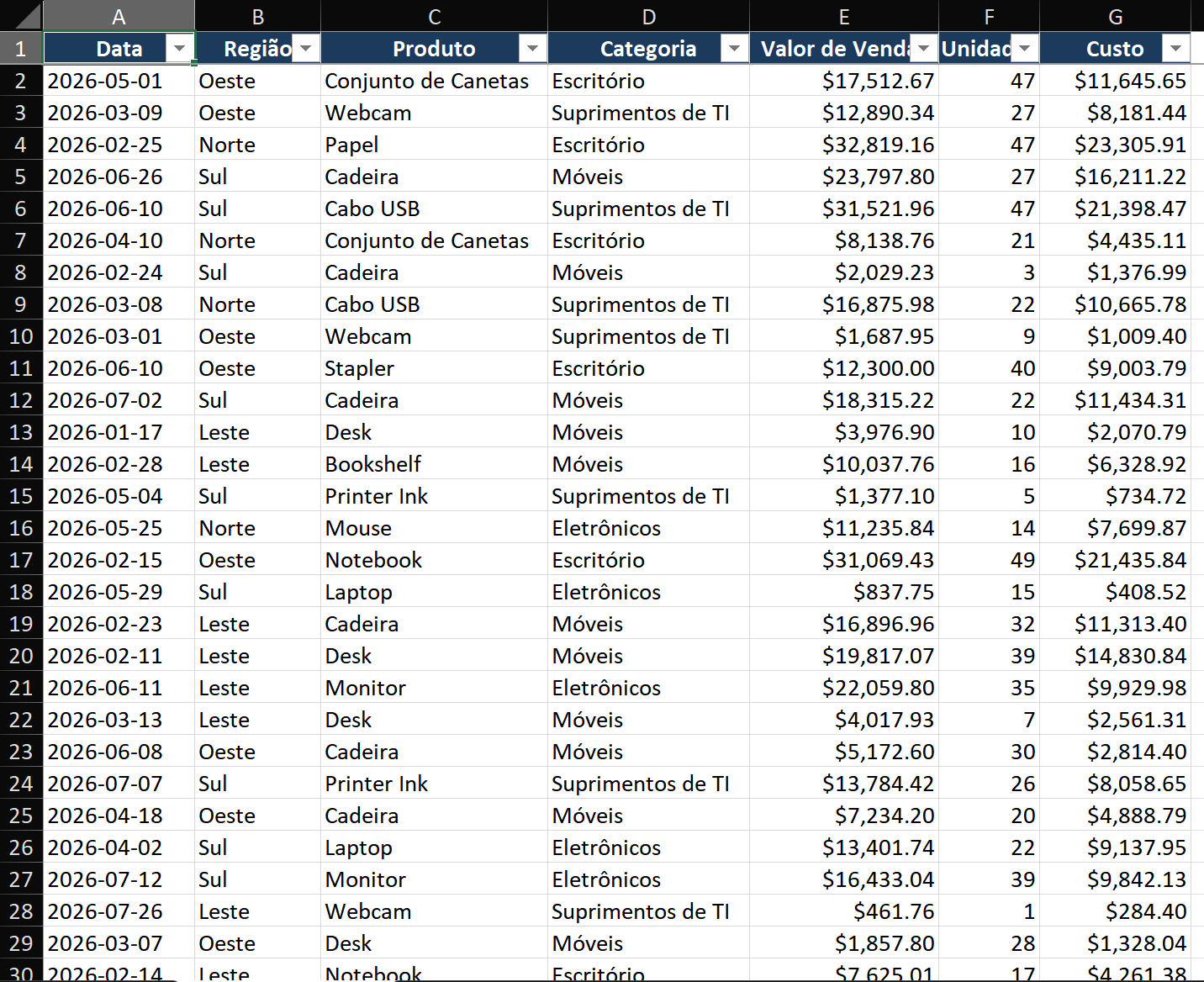 | | A | B | C | D | E | F | G |
|---|---|---|---|---|---|---|---|
| 1 | Data | Região | Produto | Categoria | Valor de Vend | Unidad | Custo |
| 2 | 2026-05-01 | Oeste | Conjunto de Canetas | Escritório | $17,512.67 | 47 | $11,645.65 |
| 3 | 2026-03-09 | Oeste | Webcam | Suprimentos de TI | $12,890.34 | 27 | $8,181.44 |
| 4 | 2026-02-25 | Norte | Papel | Escritório | $32,819.16 | 47 | $23,305.91 |
| 5 | 2026-06-26 | Sul | Cadeira | Móveis | $23,797.80 | 27 | $16,211.22 |
| 6 | 2026-06-10 | Sul | Cabo USB | Suprimentos de TI | $31,521.96 | 47 | $21,398.47 |
| 7 | 2026-04-10 | Norte | Conjunto de Canetas | Escritório | $8,138.76 | 21 | $4,435.11 |
| 8 | 2026-02-24 | Sul | Cadeira | Móveis | $2,029.23 | 3 | $1,376.99 |
| 9 | 2026-03-08 | Norte | Cabo USB | Suprimentos de TI | $16,875.98 | 22 | $10,665.78 |
| 10 | 2026-03-01 | Oeste | Webcam | Suprimentos de TI | $1,687.95 | 9 | $1,009.40 |
| 11 | 2026-06-10 | Oeste | Stapler | Escritório | $12,300.00 | 40 | $9,003.79 |
| 12 | 2026-07-02 | Sul | Cadeira | Móveis | $18,315.22 | 22 | $11,434.31 |
| 13 | 2026-01-17 | Leste | Desk | Móveis | $3,976.90 | 10 | $2,070.79 |
| 14 | 2026-02-28 | Leste | Bookshelf | Móveis | $10,037.76 | 16 | $6,328.92 |
| 15 | 2026-05-04 | Sul | Printer Ink | Suprimentos de TI | $1,377.10 | 5 | $734.72 |
| 16 | 2026-05-25 | Norte | Mouse | Eletrônicos | $11,235.84 | 14 | $7,699.87 |
| 17 | 2026-02-15 | Oeste | Notebook | Escritório | $31,069.43 | 49 | $21,435.84 |
| 18 | 2026-05-29 | Sul | Laptop | Eletrônicos | $837.75 | 15 | $408.52 |
| 19 | 2026-02-23 | Leste | Cadeira | Móveis | $16,896.96 | 32 | $11,313.40 |
| 20 | 2026-02-11 | Leste | Desk | Móveis | $19,817.07 | 39 | $14,830.84 |
| 21 | 2026-06-11 | Leste | Monitor | Eletrônicos | $22,059.80 | 35 | $9,929.98 |
| 22 | 2026-03-13 | Leste | Desk | Móveis | $4,017.93 | 7 | $2,561.31 |
| 23 | 2026-06-08 | Oeste | Cadeira | Móveis | $5,172.60 | 30 | $2,814.40 |
| 24 | 2026-07-07 | Sul | Printer Ink | Suprimentos de TI | $13,784.42 | 26 | $8,058.65 |
| 25 | 2026-04-18 | Oeste | Cadeira | Móveis | $7,234.20 | 20 | $4,888.79 |
| 26 | 2026-04-02 | Sul | Laptop | Eletrônicos | $13,401.74 | 22 | $9,137.95 |
| 27 | 2026-07-12 | Sul | Monitor | Eletrônicos | $16,433.04 | 39 | $9,842.13 |
| 28 | 2026-07-26 | Leste | Webcam | Suprimentos de TI | $461.76 | 1 | $284.40 |
| 29 | 2026-03-07 | Oeste | Desk | Móveis | $1,857.80 | 28 | $1,328.04 |
| 30 | 2026-02-14 | Leste | Notebook | Escritório | $7,625.01 | 17 | $4,261.38 |